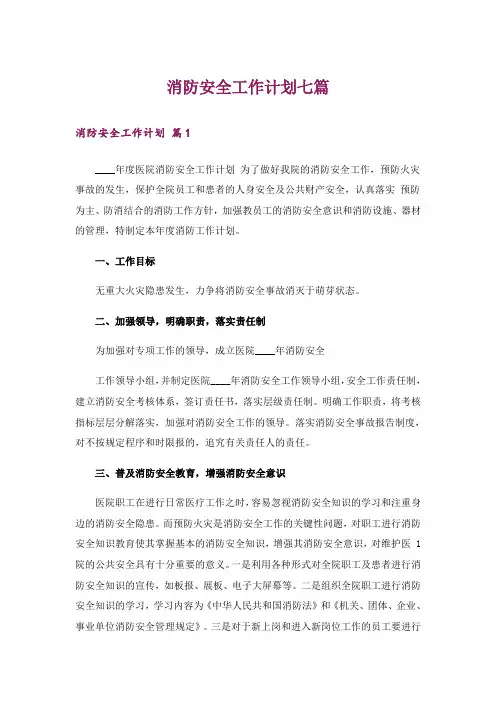 消防安全工作计划七篇

消防安全工作计划 篇1

____年度医院消防安全工作计划 为了做好我院的消防安全工作，预防火灾事故的发生，保护全院员工和患者的人身安全及公共财产安全，认真落实 预防为主、防消结合的消防工作方针，加强教员工的消防安全意识和消防设施、器材的管理，特制定本年度消防工作计划。

一、工作目标

无重大火灾隐患发生，力争将消防安全事故消灭于萌芽状态。

二、加强领导，明确职责，落实责任制

为加强对专项工作的领导，成立医院____年消防安全

工作领导小组，并制定医院____年消防安全工作领导小组，安全工作责任制，建立消防安全考核体系，签订责任书，落实层级责任制。明确工作职责，将考核指标层层分解落实，加强对消防安全工作的领导。落实消防安全事故报告制度，对不按规定程序和时限报的，追究有关责任人的责任。

三、普及消防安全教育，增强消防安全意识

医院职工在进行日常医疗工作之时，容易忽视消防安全知识的学习和注重身边的消防安全隐患。而预防火灾是消防安全工作的关键性问题，对职工进行消防安全知识教育使其掌握基本的消防安全知识，增强其消防安全意识，对维护医院的公共安全具有十分重要的意义。一是利用各种形式对全院职工及患者进行消防安全知识的宣传，如板报、展板、电子大屏幕等。二是组织全院职工进行消防安全知识的学习，学习内容为《中华人民共和国消防法》和《机关、团体、企业、事业单位消防安全管理规定》。三是对于新上岗和进入新岗位工作的员工要进行

1